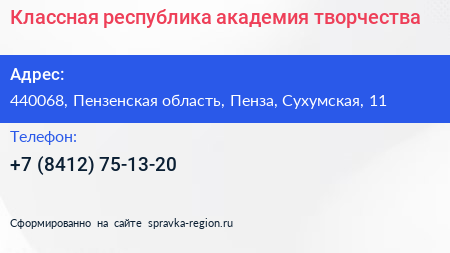 Классная республика академия творчества

Адрес:

440068, Пензенская область, Пенза, Сухумская, 11

Телефон:

+7 (8412) 75-13-20

Сформированно на сайте spravka-region.ru